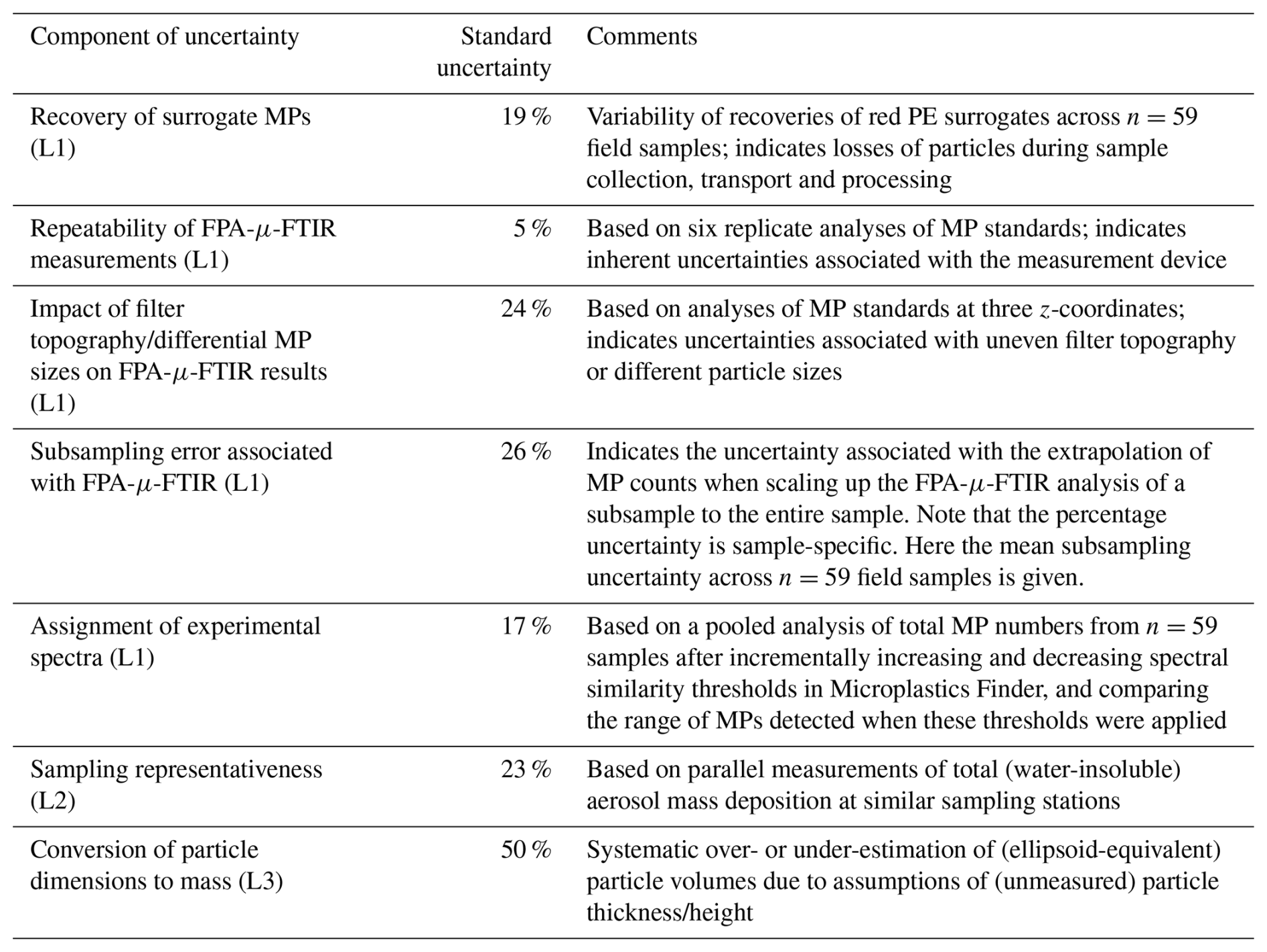 | Component of uncertainty | Standard uncertainty | Comments |
|---|---|---|
| Recovery of surrogate MPs (L1) | 19 % | Variability of recoveries of red PE surrogates across $n = 59$ field samples; indicates losses of particles during sample collection, transport and processing |
| Repeatability of FPA-$\mu$-FTIR measurements (L1) | 5 % | Based on six replicate analyses of MP standards; indicates inherent uncertainties associated with the measurement device |
| Impact of filter topography/differential MP sizes on FPA-$\mu$-FTIR results (L1) | 24 % | Based on analyses of MP standards at three $z$-coordinates; indicates uncertainties associated with uneven filter topography or different particle sizes |
| Subsampling error associated with FPA-$\mu$-FTIR (L1) | 26 % | Indicates the uncertainty associated with the extrapolation of MP counts when scaling up the FPA-$\mu$-FTIR analysis of a subsample to the entire sample. Note that the percentage uncertainty is sample-specific. Here the mean subsampling uncertainty across $n = 59$ field samples is given. |
| Assignment of experimental spectra (L1) | 17 % | Based on a pooled analysis of total MP numbers from $n = 59$ samples after incrementally increasing and decreasing spectral similarity thresholds in Microplastics Finder, and comparing the range of MPs detected when these thresholds were applied |
| Sampling representativeness (L2) | 23 % | Based on parallel measurements of total (water-insoluble) aerosol mass deposition at similar sampling stations |
| Conversion of particle dimensions to mass (L3) | 50 % | Systematic over- or under-estimation of (ellipsoid-equivalent) particle volumes due to assumptions of (unmeasured) particle thickness/height |